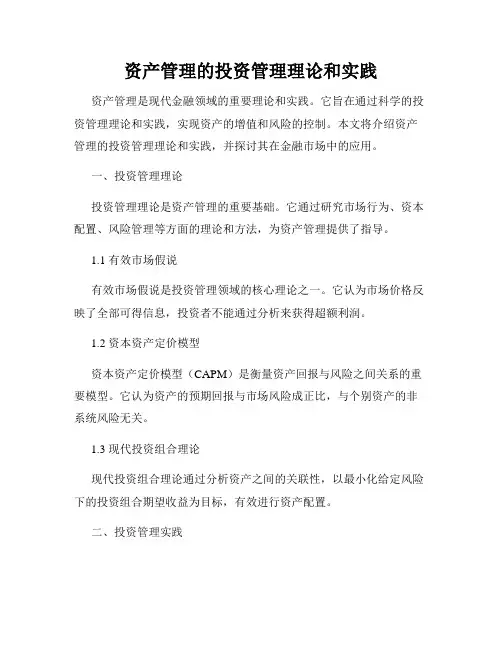 资产管理的投资管理理论和实践

资产管理是现代金融领域的重要理论和实践。它旨在通过科学的投资管理理论和实践，实现资产的增值和风险的控制。本文将介绍资产管理的投资管理理论和实践，并探讨其在金融市场中的应用。

一、投资管理理论

投资管理理论是资产管理的重要基础。它通过研究市场行为、资本配置、风险管理等方面的理论和方法，为资产管理提供了指导。

1.1 有效市场假说

有效市场假说是投资管理领域的核心理论之一。它认为市场价格反映了全部可得信息，投资者不能通过分析来获得超额利润。

1.2 资本资产定价模型

资本资产定价模型（CAPM）是衡量资产回报与风险之间关系的重要模型。它认为资产的预期回报与市场风险成正比，与个别资产的非系统风险无关。

1.3 现代投资组合理论

现代投资组合理论通过分析资产之间的关联性，以最小化给定风险下的投资组合期望收益为目标，有效进行资产配置。

二、投资管理实践